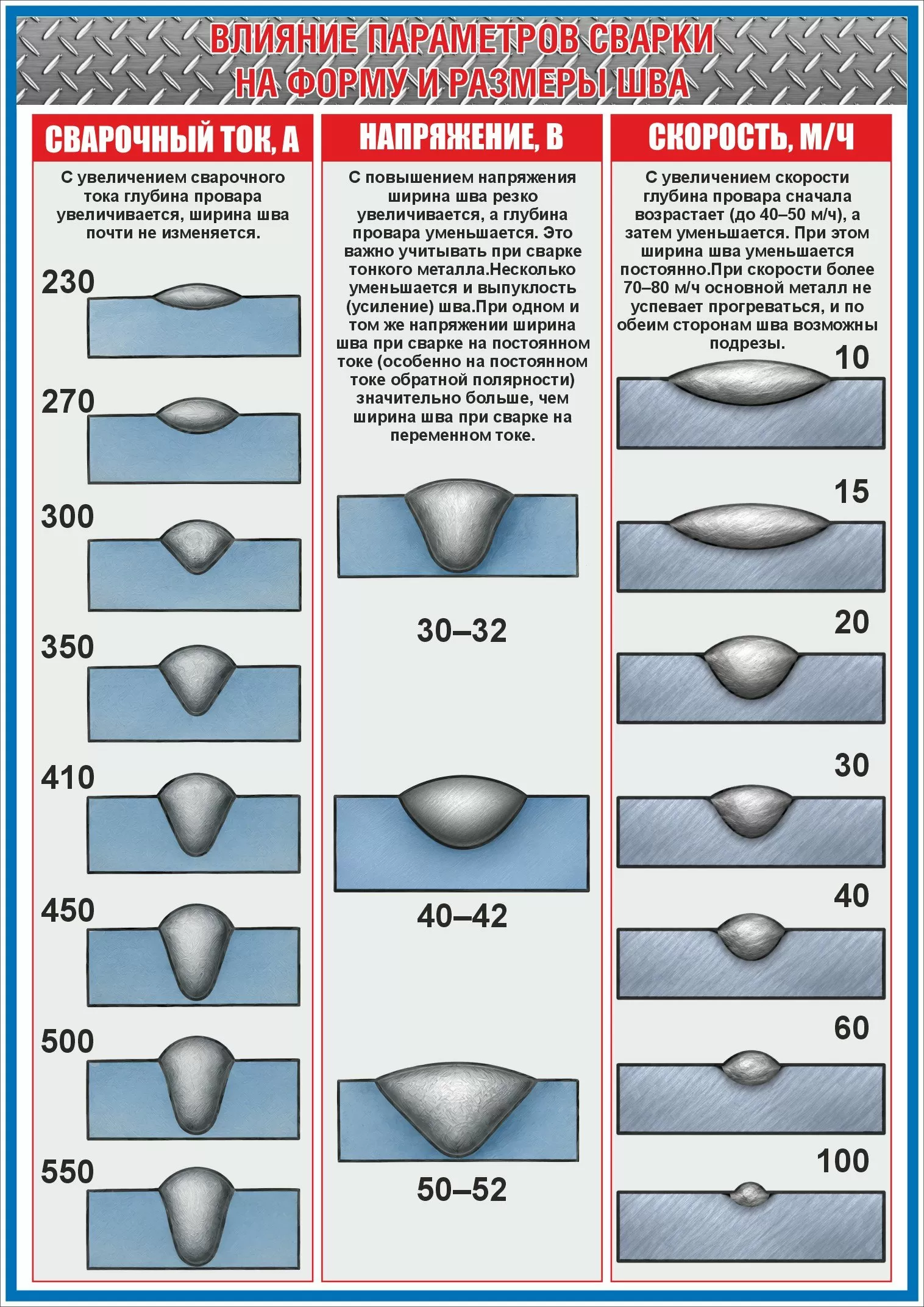 ВЛИЯНИЕ ПАРАМЕТРОВ СВАРКИ НА ФОРМУ И РАЗМЕРЫ ШВА

СВАРОЧНЫЙ ТОК, А

С увеличением сварочного тока глубина провара увеличивается, ширина шва почти не изменяется.

230

270

300

350

410

450

500

550

НАПРЯЖЕНИЕ, В

С повышением напряжения ширина шва резко увеличивается, а глубина провара уменьшается. Это важно учитывать при сварке тонкого металла.Несколько уменьшается и выпуклость (усиление) шва.При одном и том же напряжении ширина шва при сварке на постоянном токе (особенно на постоянном токе обратной полярности) значительно больше, чем ширина шва при сварке на переменном токе.

30–32

40–42

50–52

СКОРОСТЬ, М/Ч

С увеличением скорости глубина провара сначала возрастает (до 40–50 м/ч), а затем уменьшается. При этом ширина шва уменьшается постоянно.При скорости более 70–80 м/ч основной металл не успевает прогреваться, и по обеим сторонам шва возможны подрезы.

10

15

20

30

40

60

100